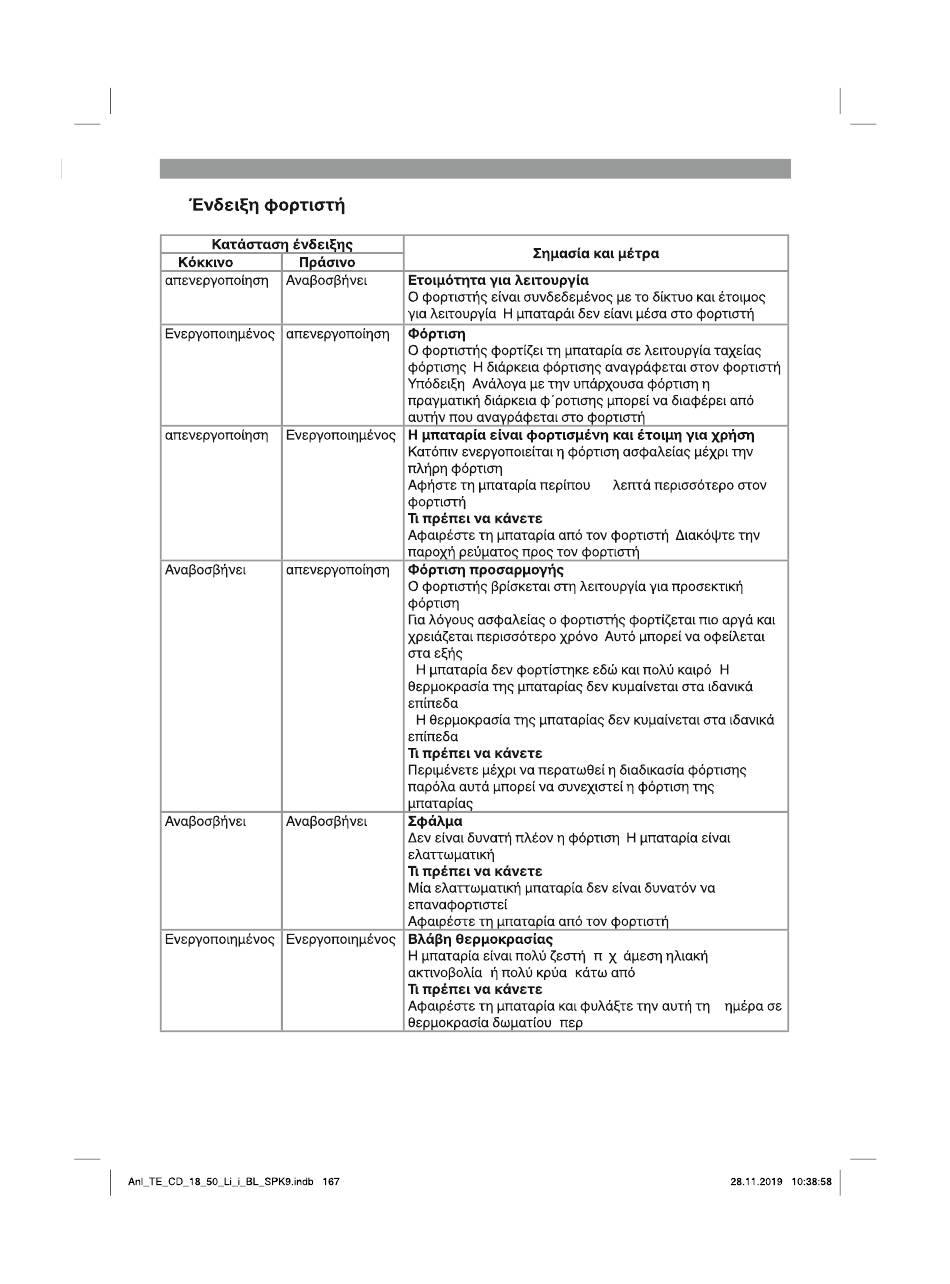 Ένδειξη φορτιστή

| Κατάσταση ένδειξης Κόκκινο | Κατάσταση ένδειξης Πράσινο | Σημασία και μέτρα |
|---|---|---|
| απενεργοποίηση | Αναβοσβήνει | **Ετοιμότητα για λειτουργία** Ο φορτιστής είναι συνδεδεμένος με το δίκτυο και έτοιμος για λειτουργία Η μπαταράι δεν είανι μέσα στο φορτιστή |
| Ενεργοποιημένος | απενεργοποίηση | **Φόρτιση** Ο φορτιστής φορτίζει τη μπαταρία σε λειτουργία ταχείας φόρτισης Η διάρκεια φόρτισης αναγράφεται στον φορτιστή Υπόδειξη Ανάλογα με την υπάρχουσα φόρτιση η πραγματική διάρκεια φ΄ροτισης μπορεί να διαφέρει από αυτήν που αναγράφεται στο φορτιστή |
| απενεργοποίηση | Ενεργοποιημένος | **Η μπαταρία είναι φορτισμένη και έτοιμη για χρήση** Κατόπιν ενεργοποιείται η φόρτιση ασφαλείας μέχρι την πλήρη φόρτιση Αφήστε τη μπαταρία περίπου λεπτά περισσότερο στον φορτιστή **Τι πρέπει να κάνετε** Αφαιρέστε τη μπαταρία από τον φορτιστή Διακόψτε την παροχή ρεύματος προς τον φορτιστή |
| Αναβοσβήνει | απενεργοποίηση | **Φόρτιση προσαρμογής** Ο φορτιστής βρίσκεται στη λειτουργία για προσεκτική φόρτιση Για λόγους ασφαλείας ο φορτιστής φορτίζεται πιο αργά και χρειάζεται περισσότερο χρόνο Αυτό μπορεί να οφείλεται στα εξής Η μπαταρία δεν φορτίστηκε εδώ και πολύ καιρό Η θερμοκρασία της μπαταρίας δεν κυμαίνεται στα ιδανικά επίπεδα Η θερμοκρασία της μπαταρίας δεν κυμαίνεται στα ιδανικά επίπεδα **Τι πρέπει να κάνετε** Περιμένετε μέχρι να περατωθεί η διαδικασία φόρτισης παρόλα αυτά μπορεί να συνεχιστεί η φόρτιση της μπαταρίας |
| Αναβοσβήνει | Αναβοσβήνει | **Σφάλμα** Δεν είναι δυνατή πλέον η φόρτιση Η μπαταρία είναι ελαττωματική **Τι πρέπει να κάνετε** Μία ελαττωματική μπαταρία δεν είναι δυνατόν να επαναφορτιστεί Αφαιρέστε τη μπαταρία από τον φορτιστή |
| Ενεργοποιημένος | Ενεργοποιημένος | **Βλάβη θερμοκρασίας** Η μπαταρία είναι πολύ ζεστή π χ άμεση ηλιακή ακτινοβολία ή πολύ κρύα κάτω από **Τι πρέπει να κάνετε** Αφαιρέστε τη μπαταρία και φυλάξτε την αυτή τη ημέρα σε θερμοκρασία δωματίου περ |

Anl_TE_CD_18_50_Li_i_BL_SPK9.indb 167 28.11.2019 10:38:58